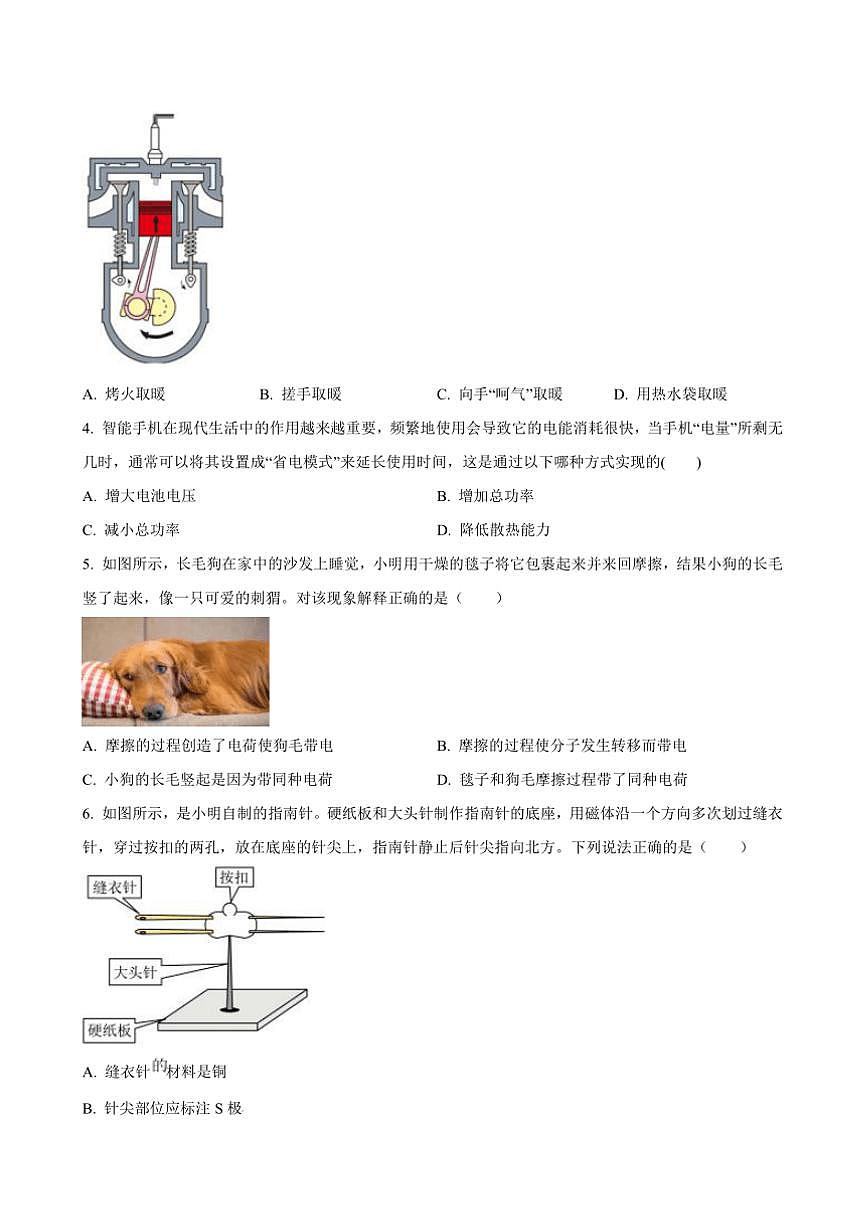 A. 烤火取暖　　B. 搓手取暖　　C. 向手“呵气”取暖　　D. 用热水袋取暖

4. 智能手机在现代生活中的作用越来越重要，频繁地使用会导致它的电能消耗很快，当手机“电量”所剩无几时，通常可以将其设置成“省电模式”来延长使用时间，这是通过以下哪种方式实现的(　　)

A. 增大电池电压　　B. 增加总功率

C. 减小总功率　　D. 降低散热能力

5. 如图所示，长毛狗在家中的沙发上睡觉，小明用干燥的毯子将它包裹起来并来回摩擦，结果小狗的长毛竖了起来，像一只可爱的刺猬。对该现象解释正确的是（　　）

A. 摩擦的过程创造了电荷使狗毛带电　　B. 摩擦的过程使分子发生转移而带电

C. 小狗的长毛竖起是因为带同种电荷　　D. 毯子和狗毛摩擦过程带了同种电荷

6. 如图所示，是小明自制的指南针。硬纸板和大头针制作指南针的底座，用磁体沿一个方向多次划过缝衣针，穿过按扣的两孔，放在底座的针尖上，指南针静止后针尖指向北方。下列说法正确的是（　　）

缝衣针
按扣
大头针
硬纸板

A. 缝衣针的材料是铜

B. 针尖部位应标注 S 极